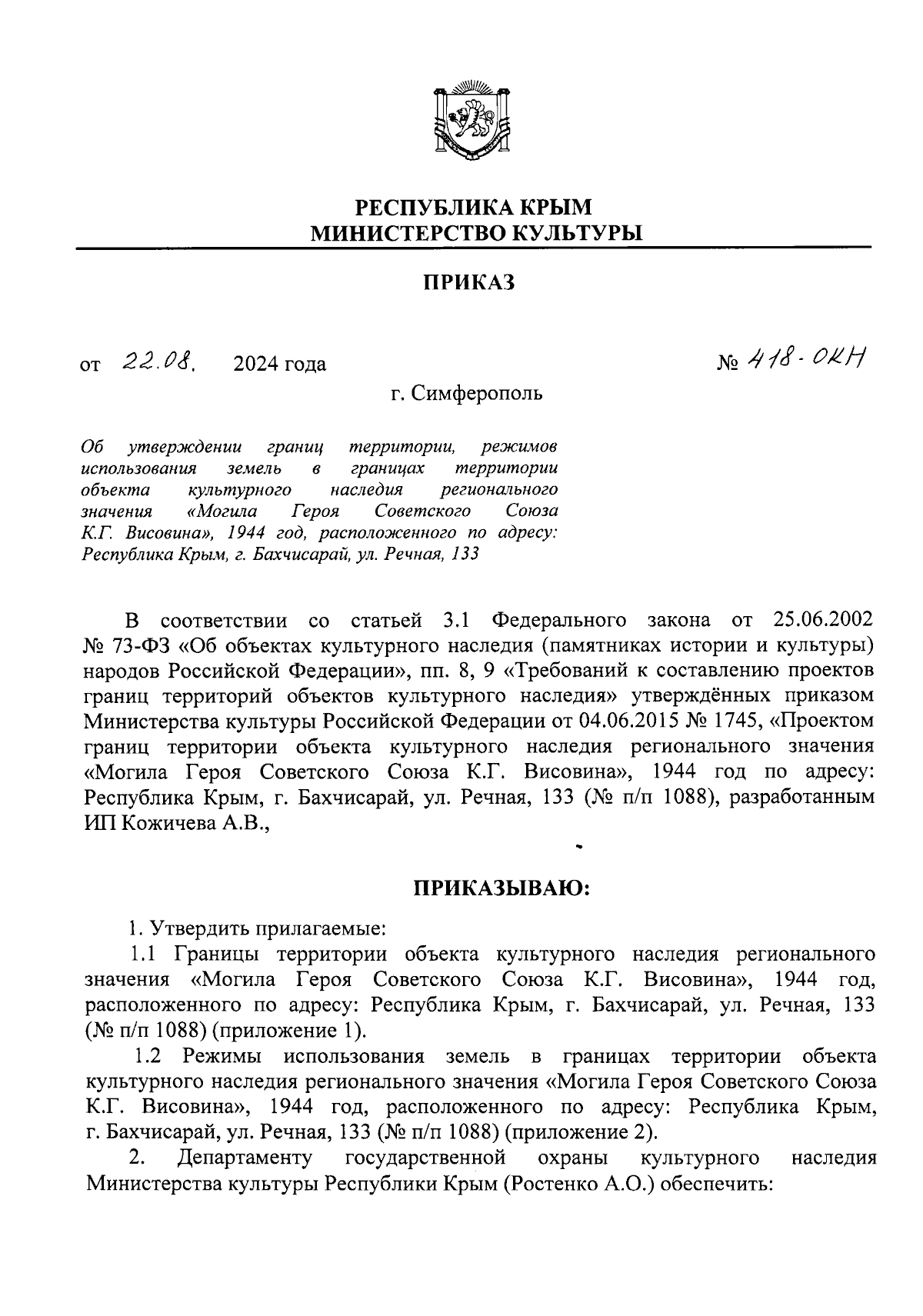 РЕСПУБЛИКА КРЫМ
МИНИСТЕРСТВО КУЛЬТУРЫ

ПРИКАЗ

от 22.08. 2024 года № 418-ОКН

г. Симферополь

Об утверждении границ территории, режимов использования земель в границах территории объекта культурного наследия регионального значения «Могила Героя Советского Союза К.Г. Висовина», 1944 год, расположенного по адресу: Республика Крым, г. Бахчисарай, ул. Речная, 133

В соответствии со статьей 3.1 Федерального закона от 25.06.2002 № 73-ФЗ «Об объектах культурного наследия (памятниках истории и культуры) народов Российской Федерации», пп. 8, 9 «Требований к составлению проектов границ территорий объектов культурного наследия» утверждённых приказом Министерства культуры Российской Федерации от 04.06.2015 № 1745, «Проектом границ территории объекта культурного наследия регионального значения «Могила Героя Советского Союза К.Г. Висовина», 1944 год по адресу: Республика Крым, г. Бахчисарай, ул. Речная, 133 (№ п/п 1088), разработанным ИП Кожичева А.В.,

ПРИКАЗЫВАЮ:

1. Утвердить прилагаемые:

1.1 Границы территории объекта культурного наследия регионального значения «Могила Героя Советского Союза К.Г. Висовина», 1944 год, расположенного по адресу: Республика Крым, г. Бахчисарай, ул. Речная, 133 (№ п/п 1088) (приложение 1).

1.2 Режимы использования земель в границах территории объекта культурного наследия регионального значения «Могила Героя Советского Союза К.Г. Висовина», 1944 год, расположенного по адресу: Республика Крым, г. Бахчисарай, ул. Речная, 133 (№ п/п 1088) (приложение 2).

2. Департаменту государственной охраны культурного наследия Министерства культуры Республики Крым (Ростенко А.О.) обеспечить: